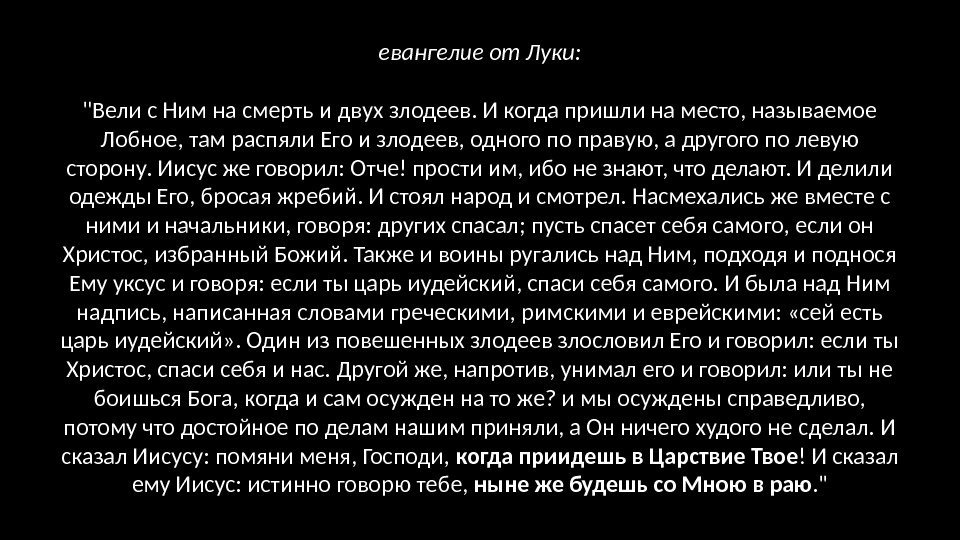 евангелие от Луки:

"Вели с Ним на смерть и двух злодеев. И когда пришли на место, называемое Лобное, там распяли Его и злодеев, одного по правую, а другого по левую сторону. Иисус же говорил: Отче! прости им, ибо не знают, что делают. И делили одежды Его, бросая жребий. И стоял народ и смотрел. Насмехались же вместе с ними и начальники, говоря: других спасал; пусть спасет себя самого, если он Христос, избранный Божий. Также и воины ругались над Ним, подходя и поднося Ему уксус и говоря: если ты царь иудейский, спаси себя самого. И была над Ним надпись, написанная словами греческими, римскими и еврейскими: «сей есть царь иудейский». Один из повешенных злодеев злословил Его и говорил: если ты Христос, спаси себя и нас. Другой же, напротив, унимал его и говорил: или ты не боишься Бога, когда и сам осужден на то же? и мы осуждены справедливо, потому что достойное по делам нашим приняли, а Он ничего худого не сделал. И сказал Иисусу: помяни меня, Господи, когда приидешь в Царствие Твое! И сказал ему Иисус: истинно говорю тебе, ныне же будешь со Мною в раю."